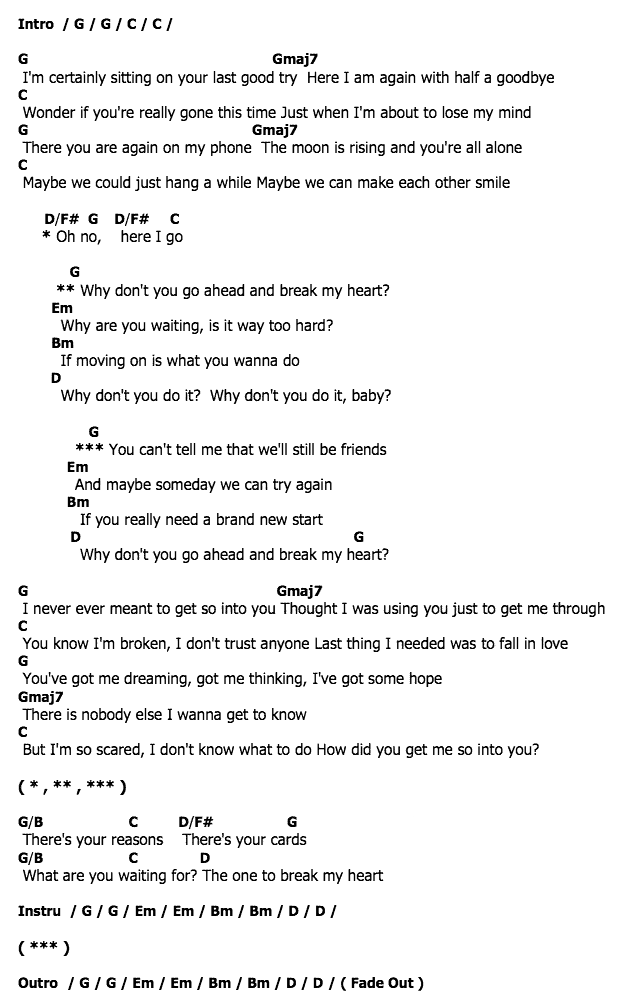 Intro / G / G / C / C /

G Gmaj7
I'm certainly sitting on your last good try Here I am again with half a goodbye
C
Wonder if you're really gone this time Just when I'm about to lose my mind
G Gmaj7
There you are again on my phone The moon is rising and you're all alone
C
Maybe we could just hang a while Maybe we can make each other smile

D/F# G D/F# C
* Oh no, here I go

G
** Why don't you go ahead and break my heart?
Em
Why are you waiting, is it way too hard?
Bm
If moving on is what you wanna do
D
Why don't you do it? Why don't you do it, baby?

G
*** You can't tell me that we'll still be friends
Em
And maybe someday we can try again
Bm
If you really need a brand new start
D G
Why don't you go ahead and break my heart?

G Gmaj7
I never ever meant to get so into you Thought I was using you just to get me through
C
You know I'm broken, I don't trust anyone Last thing I needed was to fall in love
G
You've got me dreaming, got me thinking, I've got some hope
Gmaj7
There is nobody else I wanna get to know
C
But I'm so scared, I don't know what to do How did you get me so into you?

( * , ** , *** )

G/B C D/F# G
There's your reasons There's your cards
G/B C D
What are you waiting for? The one to break my heart

Instru / G / G / Em / Em / Bm / Bm / D / D /

( *** )

Outro / G / G / Em / Em / Bm / Bm / D / D / ( Fade Out )